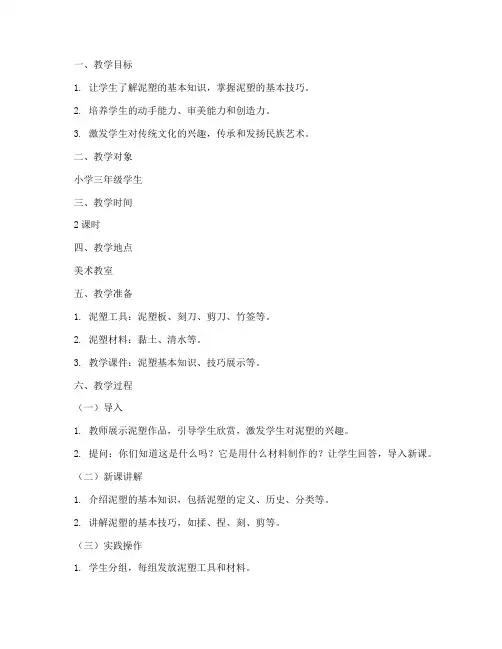 一、教学目标

1. 让学生了解泥塑的基本知识，掌握泥塑的基本技巧。

2. 培养学生的动手能力、审美能力和创造力。

3. 激发学生对传统文化的兴趣，传承和发扬民族艺术。

二、教学对象

小学三年级学生

三、教学时间

2 课时

四、教学地点

美术教室

五、教学准备

1. 泥塑工具：泥塑板、刻刀、剪刀、竹签等。

2. 泥塑材料：黏土、清水等。

3. 教学课件：泥塑基本知识、技巧展示等。

六、教学过程

（一）导入

1. 教师展示泥塑作品，引导学生欣赏，激发学生对泥塑的兴趣。

2. 提问：你们知道这是什么吗？它是用什么材料制作的？让学生回答，导入新课。

（二）新课讲解

1. 介绍泥塑的基本知识，包括泥塑的定义、历史、分类等。

2. 讲解泥塑的基本技巧，如揉、捏、刻、剪等。

（三）实践操作

1. 学生分组，每组发放泥塑工具和材料。